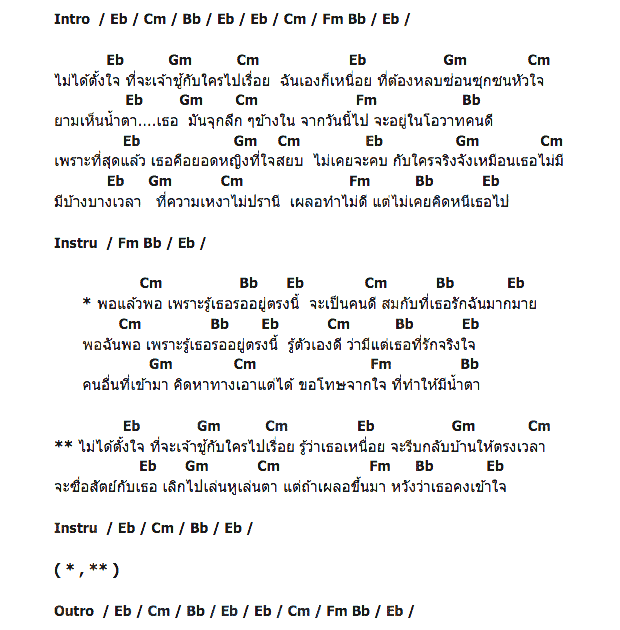 Intro / Eb / Cm / Bb / Eb / Eb / Cm / Fm Bb / Eb /

Eb Gm Cm Eb Gm Cm
ไม่ได้ตั้งใจ ที่จะเจ้าชู้กับใครไปเรื่อย ฉันเองก็เหนื่อย ที่ต้องหลบซ่อนซุกซนหัวใจ
Eb Gm Cm Fm Bb
ยามเห็นน้ำตา....เธอ มันจุกลึก ๆข้างใน จากวันนี้ไป จะอยู่ในโอวาทคนดี
Eb Gm Cm Eb Gm Cm
เพราะที่สุดแล้ว เธอคือยอดหญิงที่ใจสยบ ไม่เคยจะคบ กับใครจริงจังเหมือนเธอไม่มี
Eb Gm Cm Fm Bb Eb
มีบ้างบางเวลา ที่ความเหงาไม่ปรานี เผลอทำไม่ดี แต่ไม่เคยคิดหนีเธอไป

Instru / Fm Bb / Eb /

Cm Bb Eb Cm Bb Eb
* พอแล้วพอ เพราะรู้เธอรออยู่ตรงนี้ จะเป็นคนดี สมกับที่เธอรักฉันมากมาย
Cm Bb Eb Cm Bb Eb
พอฉันพอ เพราะรู้เธอรออยู่ตรงนี้ รู้ตัวเองดี ว่ามีแต่เธอที่รักจริงใจ
Gm Cm Fm Bb
คนอื่นที่เข้ามา คิดหาทางเอาแต่ได้ ขอโทษจากใจ ที่ทำให้มีน้ำตา

Eb Gm Cm Eb Gm Cm
** ไม่ได้ตั้งใจ ที่จะเจ้าชู้กับใครไปเรื่อย รู้ว่าเธอเหนื่อย จะรีบกลับบ้านให้ตรงเวลา
Eb Gm Cm Fm Bb Eb
จะซื่อสัตย์กับเธอ เลิกไปเล่นหูเล่นตา แต่ถ้าเผลอขึ้นมา หวังว่าเธอคงเข้าใจ

Instru / Eb / Cm / Bb / Eb /

( * , ** )

Outro / Eb / Cm / Bb / Eb / Eb / Cm / Fm Bb / Eb /